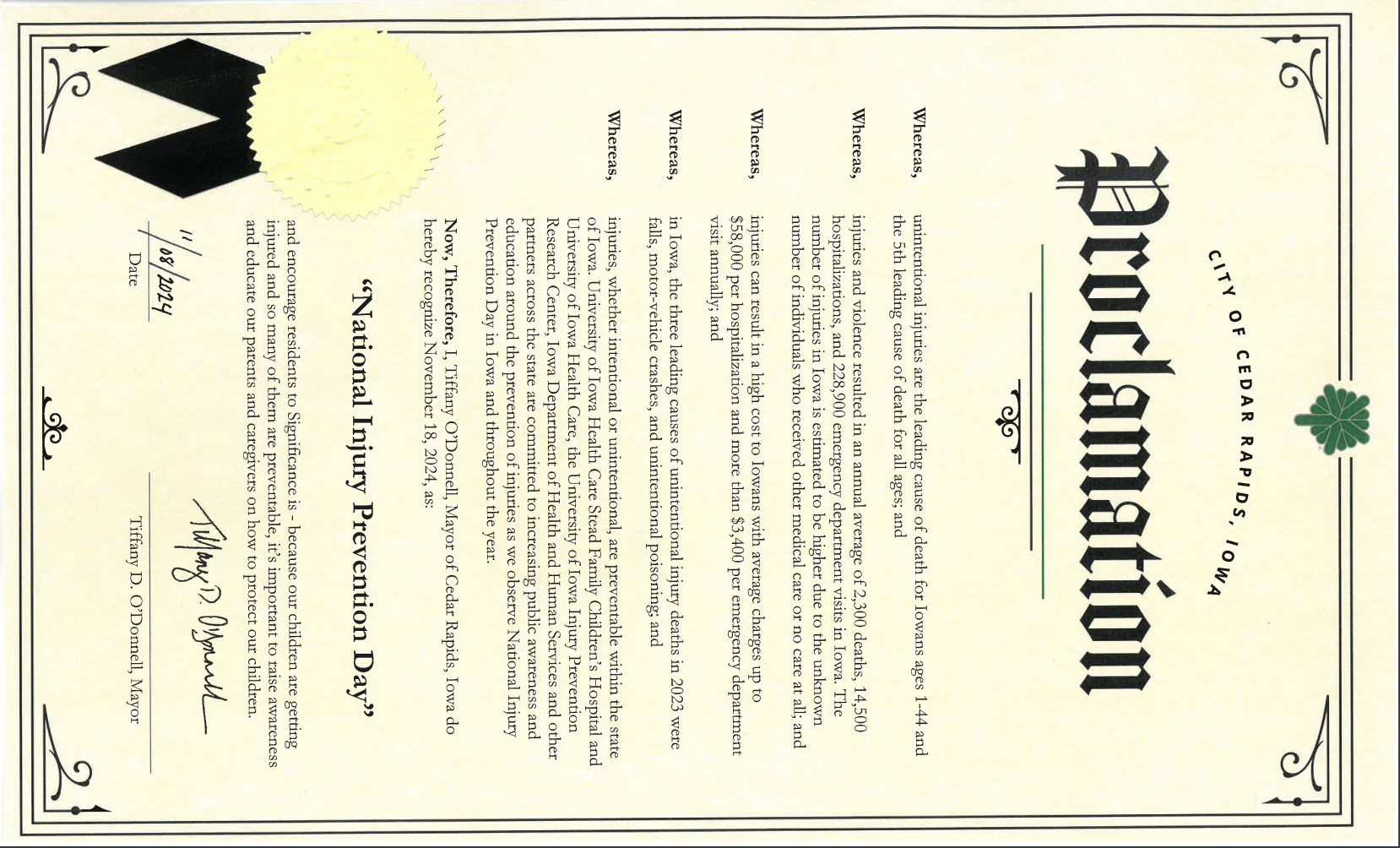 CITY OF CEDAR RAPIDS, IOWA

Proclamation

Whereas, unintentional injuries are the leading cause of death for Iowans ages 1-44 and the 5th leading cause of death for all ages; and

Whereas, injuries and violence resulted in an annual average of 2,300 deaths, 14,500 hospitalizations, and 228,900 emergency department visits in Iowa. The number of injuries in Iowa is estimated to be higher due to the unknown number of individuals who received other medical care or no care at all; and

Whereas, injuries can result in a high cost to Iowans with average charges up to $58,000 per hospitalization and more than $3,400 per emergency department visit annually; and

Whereas, in Iowa, the three leading causes of unintentional injury deaths in 2023 were falls, motor-vehicle crashes, and unintentional poisoning; and

Whereas, injuries, whether intentional or unintentional, are preventable within the state of Iowa. University of Iowa Health Care Stead Family Children's Hospital and University of Iowa Health Care, the University of Iowa Injury Prevention Research Center, Iowa Department of Health and Human Services and other partners across the state are committed to increasing public awareness and education around the prevention of injuries as we observe National Injury Prevention Day in Iowa and throughout the year.

Now, Therefore, I, Tiffany O'Donnell, Mayor of Cedar Rapids, Iowa do hereby recognize November 18, 2024, as:

"National Injury Prevention Day"

and encourage residents to Significance is - because our children are getting injured and so many of them are preventable, it's important to raise awareness and educate our parents and caregivers on how to protect our children.

11/08/2024
Date

Tiffany D. O'Donnell
Tiffany D. O'Donnell, Mayor